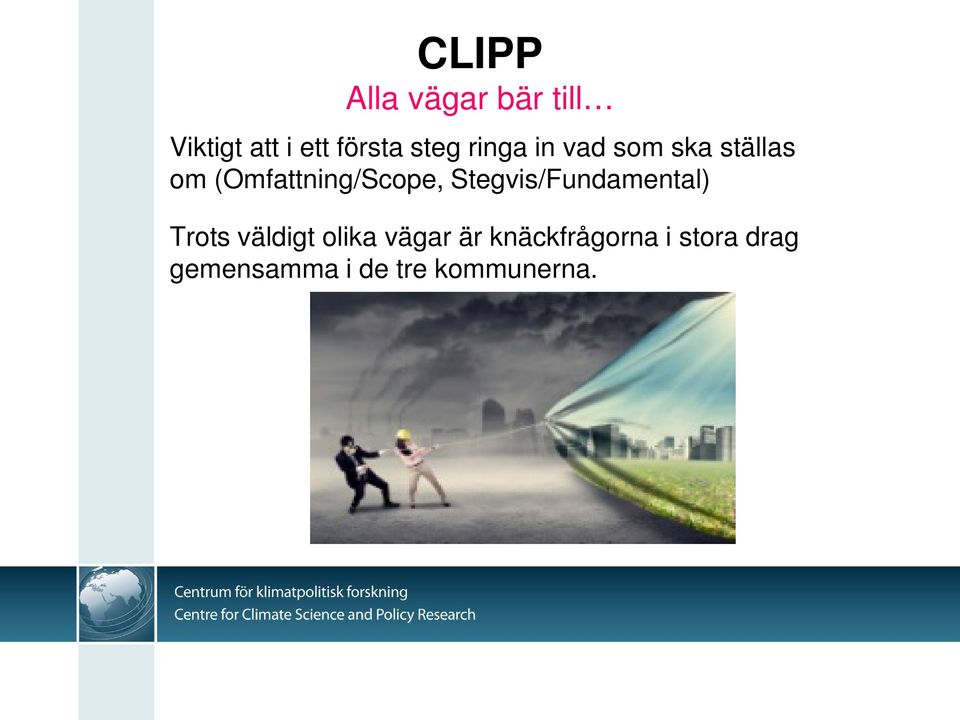 CLIPP
Alla vägar bär till…

Viktigt att i ett första steg ringa in vad som ska ställas om (Omfattning/Scope, Stegvis/Fundamental)

Trots väldigt olika vägar är knäckfrågorna i stora drag gemensamma i de tre kommunerna.

Centrum för klimatpolitisk forskning
Centre for Climate Science and Policy Research